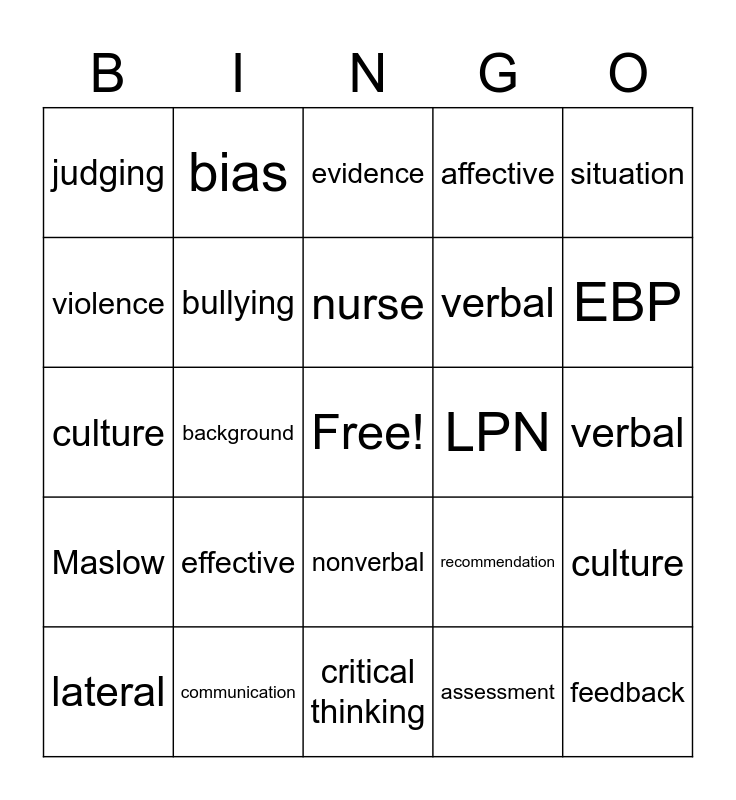 | B | I | N | G | O |
|---|---|---|---|---|
| judging | bias | evidence | affective | situation |
| violence | bullying | nurse | verbal | EBP |
| culture | background | Free! | LPN | verbal |
| Maslow | effective | nonverbal | recommendation | culture |
| lateral | communication | critical thinking | assessment | feedback |